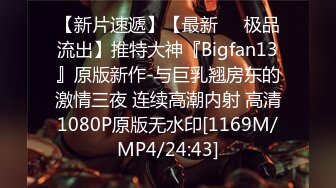 【新片速遞】【最新 极品流出】推特大神『Bigfan13』原版新作-与巨乳翘房东的激情三夜 连续高潮内射 高清1080P原版无水印[1169M/MP4/24:43]